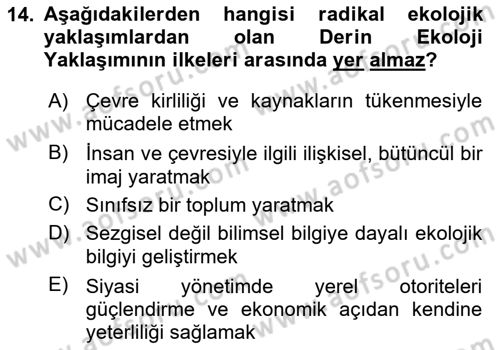 14. Aşağıdakilerden hangisi radikal ekolojik yaklaşımlardan olan Derin Ekoloji Yaklaşımının ilkeleri arasında yer almaz?

A) Çevre kirliliği ve kaynakların tükenmesiyle mücadele etmek

B) İnsan ve çevresiyle ilgili ilişkisel, bütüncül bir imaj yaratmak

C) Sınıfsız bir toplum yaratmak

D) Sezgisel değil bilimsel bilgiye dayalı ekolojik bilgiyi geliştirmek

E) Siyasi yönetimde yerel otoriteleri güçlendirme ve ekonomik açıdan kendine yeterliliği sağlamak

www.aofsoru.com